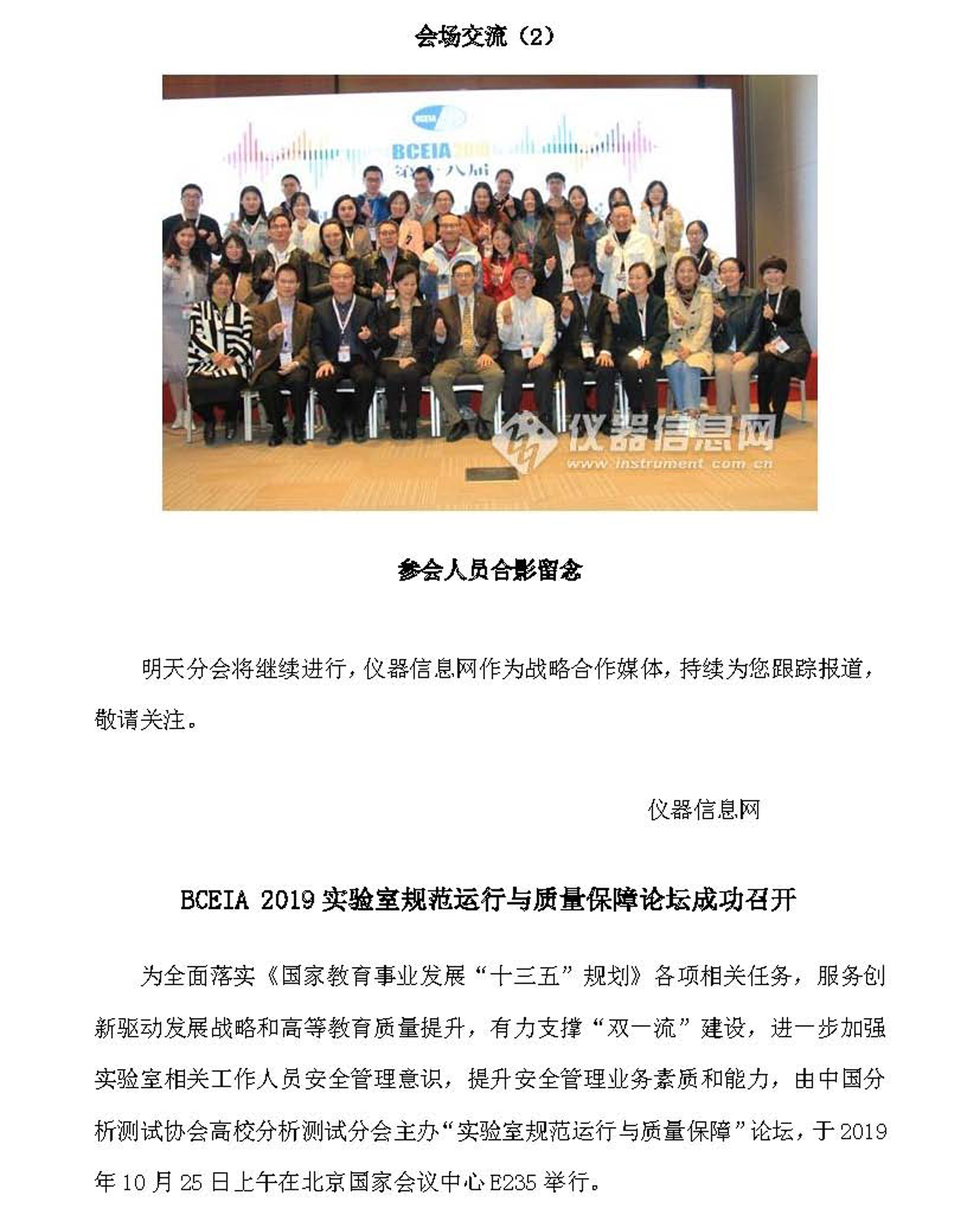 会场交流（2）

BCEIA
BCEIA 2019
第十八届

仪器信息网
www.instrument.com.cn

参会人员合影留念

明天分会将继续进行，仪器信息网作为战略合作媒体，持续为您跟踪报道，敬请关注。

仪器信息网

BCEIA 2019 实验室规范运行与质量保障论坛成功召开

为全面落实《国家教育事业发展“十三五”规划》各项相关任务，服务创新驱动发展战略和高等教育质量提升，有力支撑“双一流”建设，进一步加强实验室相关工作人员安全管理意识，提升安全管理业务素质和能力，由中国分析测试协会高校分析测试分会主办“实验室规范运行与质量保障”论坛，于 2019 年 10 月 25 日上午在北京国家会议中心 E235 举行。